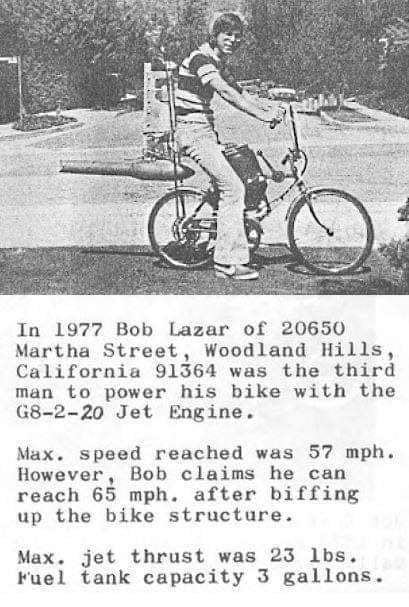 In 1977 Bob Lazar of 20650 Martha Street, Woodland Hills, California 91364 was the third man to power his bike with the G8-2-20 Jet Engine.

Max. speed reached was 57 mph. However, Bob claims he can reach 65 mph. after biffing up the bike structure.

Max. jet thrust was 23 lbs. Fuel tank capacity 3 gallons.